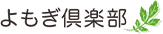 よもぎ倶楽部